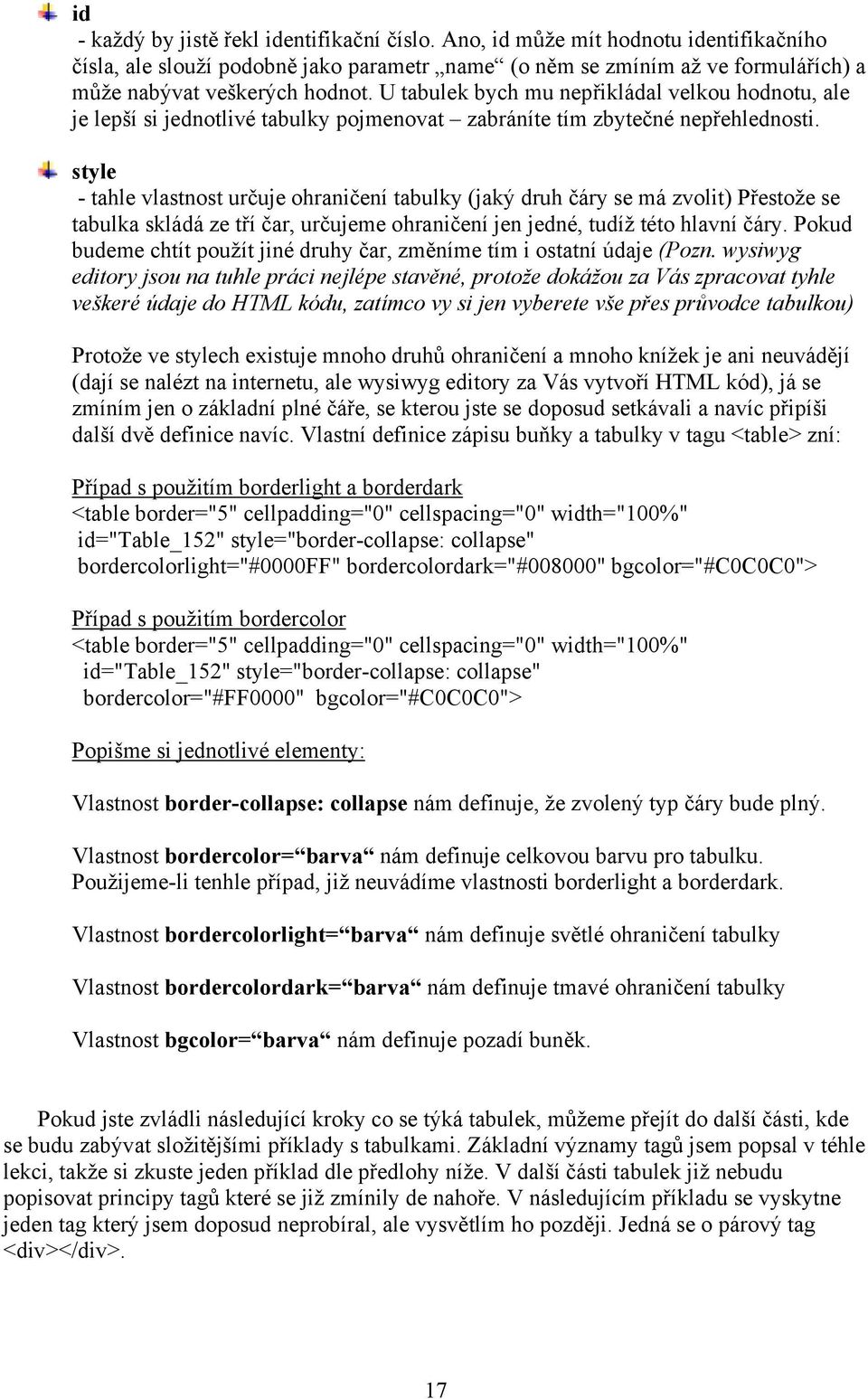 id
- každý by jistě řekl identifikační číslo. Ano, id může mít hodnotu identifikačního čísla, ale slouží podobně jako parametr „name“ (o něm se zmíním až ve formulářích) a může nabývat veškerých hodnot. U tabulek bych mu nepřikládal velkou hodnotu, ale je lepší si jednotlivé tabulky pojmenovat – zabráníte tím zbytečné nepřehlednosti.

style
- tahle vlastnost určuje ohraničení tabulky (jaký druh čáry se má zvolit) Přestože se tabulka skládá ze tří čar, určujeme ohraničení jen jedné, tudíž této hlavní čáry. Pokud budeme chtít použít jiné druhy čar, změníme tím i ostatní údaje (Pozn. wysiwyg editory jsou na tuhle práci nejlépe stavěné, protože dokážou za Vás zpracovat tyhle veškeré údaje do HTML kódu, zatímco vy si jen vyberete vše přes průvodce tabulkou)

Protože ve stylech existuje mnoho druhů ohraničení a mnoho knížek je ani neuvádějí (dají se nalézt na internetu, ale wysiwyg editory za Vás vytvoří HTML kód), já se zmíním jen o základní plné čáře, se kterou jste se doposud setkávali a navíc připíši další dvě definice navíc. Vlastní definice zápisu buňky a tabulky v tagu <table> zní:

Případ s použitím borderlight a borderdark
<table border="5" cellpadding="0" cellspacing="0" width="100%" id="Table_152" style="border-collapse: collapse" bordercolorlight="#0000FF" bordercolordark="#008000" bgcolor="#C0C0C0">

Případ s použitím bordercolor
<table border="5" cellpadding="0" cellspacing="0" width="100%" id="Table_152" style="border-collapse: collapse" bordercolor="#FF0000" bgcolor="#C0C0C0">

Popišme si jednotlivé elementy:

Vlastnost border-collapse: collapse nám definuje, že zvolený typ čáry bude plný.

Vlastnost bordercolor=“barva“ nám definuje celkovou barvu pro tabulku. Použijeme-li tenhle případ, již neuvádíme vlastnosti borderlight a borderdark.

Vlastnost bordercolorlight=“barva“ nám definuje světlé ohraničení tabulky

Vlastnost bordercolordark=“barva“ nám definuje tmavé ohraničení tabulky

Vlastnost bgcolor=“barva“ nám definuje pozadí buněk.

Pokud jste zvládli následující kroky co se týká tabulek, můžeme přejít do další části, kde se budu zabývat složitějšími příklady s tabulkami. Základní významy tagů jsem popsal v téhle lekci, takže si zkuste jeden příklad dle předlohy níže. V další části tabulek již nebudu popisovat principy tagů které se již zmínily de nahoře. V následujícím příkladu se vyskytne jeden tag který jsem doposud neprobíral, ale vysvětlím ho později. Jedná se o párový tag <div></div>.

17